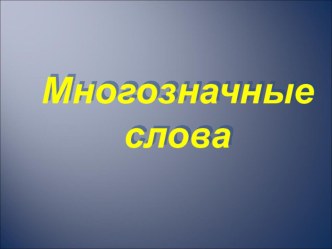 Многозначные слова